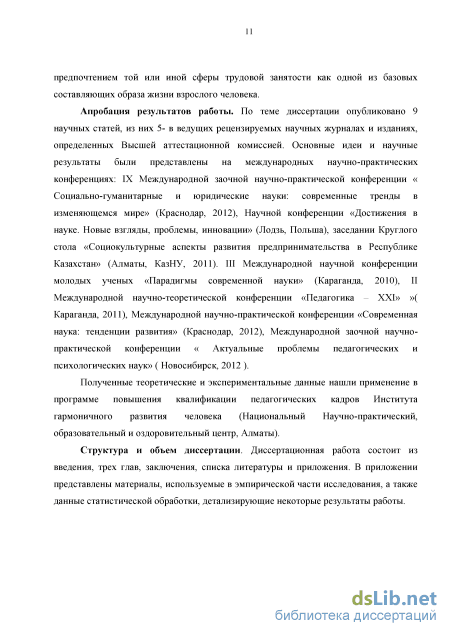 11

предпочтением той или иной сферы трудовой занятости как одной из базовых составляющих образа жизни взрослого человека.

Апробация результатов работы. По теме диссертации опубликовано 9 научных статей, из них 5- в ведущих рецензируемых научных журналах и изданиях, определенных Высшей аттестационной комиссией. Основные идеи и научные результаты были представлены на международных научно-практических конференциях: IX Международной заочной научно-практической конференции « Социально-гуманитарные и юридические науки: современные тренды в изменяющемся мире» (Краснодар, 2012), Научной конференции «Достижения в науке. Новые взгляды, проблемы, инновации» (Лодзь, Польша), заседании Круглого стола «Социокультурные аспекты развития предпринимательства в Республике Казахстан» (Алматы, КазНУ, 2011). III Международной научной конференции молодых ученых «Парадигмы современной науки» (Караганда, 2010), II Международной научно-теоретической конференции «Педагогика – XXI» »( Караганда, 2011), Международной научно-практической конференции «Современная наука: тенденции развития» (Краснодар, 2012), Международной заочной научно-практической конференции « Актуальные проблемы педагогических и психологических наук» ( Новосибирск, 2012 ).

Полученные теоретические и экспериментальные данные нашли применение в программе повышения квалификации педагогических кадров Института гармоничного развития человека (Национальный Научно-практический, образовательный и оздоровительный центр, Алматы).

Структура и объем диссертации. Диссертационная работа состоит из введения, трех глав, заключения, списка литературы и приложения. В приложении представлены материалы, используемые в эмпирической части исследования, а также данные статистической обработки, детализирующие некоторые результаты работы.

dsLib.net
библиотека диссертаций